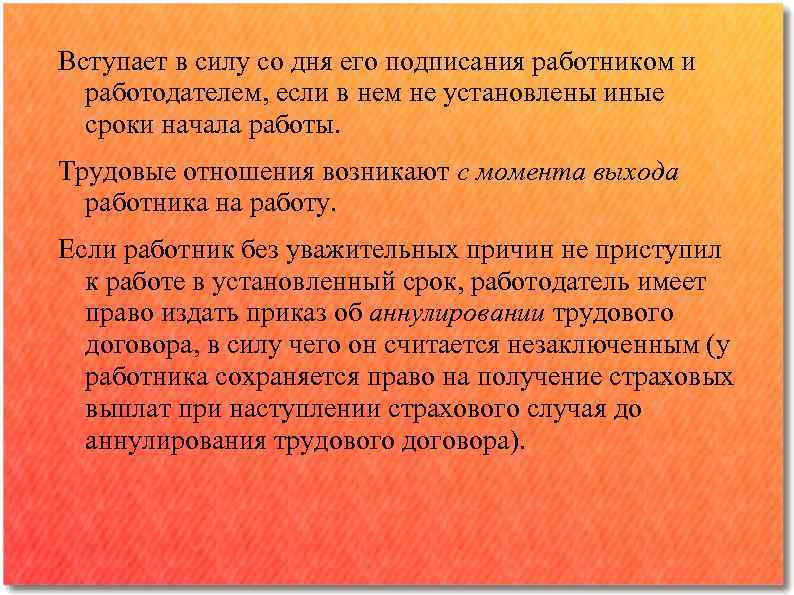 Вступает в силу со дня его подписания работником и работодателем, если в нем не установлены иные сроки начала работы.

Трудовые отношения возникают с момента выхода работника на работу.

Если работник без уважительных причин не приступил к работе в установленный срок, работодатель имеет право издать приказ об аннулировании трудового договора, в силу чего он считается незаключенным (у работника сохраняется право на получение страховых выплат при наступлении страхового случая до аннулирования трудового договора).